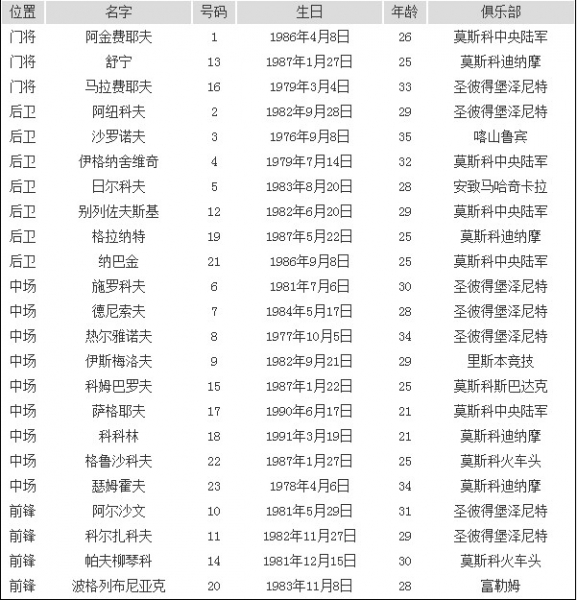 | 位置 | 名字 | 号码 | 生日 | 年龄 | 俱乐部 |
|---|---|---|---|---|---|
| 门将 | 阿金费耶夫 | 1 | 1986年4月8日 | 26 | 莫斯科中央陆军 |
| 门将 | 舒宁 | 13 | 1987年1月27日 | 25 | 莫斯科迪纳摩 |
| 门将 | 马拉费耶夫 | 16 | 1979年3月4日 | 33 | 圣彼得堡泽尼特 |
| 后卫 | 阿纽科夫 | 2 | 1982年9月28日 | 29 | 圣彼得堡泽尼特 |
| 后卫 | 沙罗诺夫 | 3 | 1976年9月8日 | 35 | 喀山鲁宾 |
| 后卫 | 伊格纳舍维奇 | 4 | 1979年7月14日 | 32 | 莫斯科中央陆军 |
| 后卫 | 日尔科夫 | 5 | 1983年8月20日 | 28 | 安致马哈奇卡拉 |
| 后卫 | 别列佐夫斯基 | 12 | 1982年6月20日 | 29 | 莫斯科中央陆军 |
| 后卫 | 格拉纳特 | 19 | 1987年5月22日 | 25 | 莫斯科迪纳摩 |
| 后卫 | 纳巴金 | 21 | 1986年9月8日 | 25 | 莫斯科中央陆军 |
| 中场 | 施罗科夫 | 6 | 1981年7月6日 | 30 | 圣彼得堡泽尼特 |
| 中场 | 德尼索夫 | 7 | 1984年5月17日 | 28 | 圣彼得堡泽尼特 |
| 中场 | 热尔雅诺夫 | 8 | 1977年10月5日 | 34 | 圣彼得堡泽尼特 |
| 中场 | 伊斯梅洛夫 | 9 | 1982年9月21日 | 29 | 里斯本竞技 |
| 中场 | 科姆巴罗夫 | 15 | 1987年1月22日 | 25 | 莫斯科斯巴达克 |
| 中场 | 萨格耶夫 | 17 | 1990年6月17日 | 21 | 莫斯科中央陆军 |
| 中场 | 科科林 | 18 | 1991年3月19日 | 21 | 莫斯科迪纳摩 |
| 中场 | 格鲁沙科夫 | 22 | 1987年1月27日 | 25 | 莫斯科火车头 |
| 中场 | 瑟姆霍夫 | 23 | 1978年4月6日 | 34 | 莫斯科迪纳摩 |
| 前锋 | 阿尔沙文 | 10 | 1981年5月29日 | 31 | 圣彼得堡泽尼特 |
| 前锋 | 科尔扎科夫 | 11 | 1982年11月27日 | 29 | 圣彼得堡泽尼特 |
| 前锋 | 帕夫柳琴科 | 14 | 1981年12月15日 | 30 | 莫斯科火车头 |
| 前锋 | 波格列布尼亚克 | 20 | 1983年11月8日 | 28 | 富勒姆 |